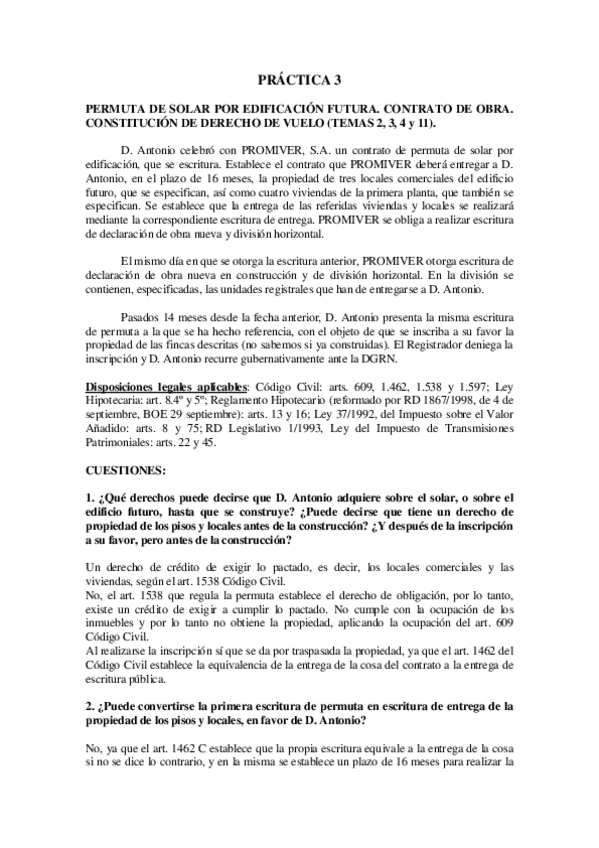 PRÁCTICA 3

PERMUTA DE SOLAR POR EDIFICACIÓN FUTURA. CONTRATO DE OBRA. CONSTITUCIÓN DE DERECHO DE VUELO (TEMAS 2, 3, 4 y 11).

D. Antonio celebró con PROMIVER, S.A. un contrato de permuta de solar por edificación, que se escritura. Establece el contrato que PROMIVER deberá entregar a D. Antonio, en el plazo de 16 meses, la propiedad de tres locales comerciales del edificio futuro, que se especifican, así como cuatro viviendas de la primera planta, que también se especifican. Se establece que la entrega de las referidas viviendas y locales se realizará mediante la correspondiente escritura de entrega. PROMIVER se obliga a realizar escritura de declaración de obra nueva y división horizontal.

El mismo día en que se otorga la escritura anterior, PROMIVER otorga escritura de declaración de obra nueva en construcción y de división horizontal. En la división se contienen, especificadas, las unidades registrales que han de entregarse a D. Antonio.

Pasados 14 meses desde la fecha anterior, D. Antonio presenta la misma escritura de permuta a la que se ha hecho referencia, con el objeto de que se inscriba a su favor la propiedad de las fincas descritas (no sabemos si ya construidas). El Registrador deniega la inscripción y D. Antonio recurre gubernativamente ante la DGRN.

Disposiciones legales aplicables: Código Civil: arts. 609, 1.462, 1.538 y 1.597; Ley Hipotecaria: art. 8.4º y 5º; Reglamento Hipotecario (reformado por RD 1867/1998, de 4 de septiembre, BOE 29 septiembre): arts. 13 y 16; Ley 37/1992, del Impuesto sobre el Valor Añadido: arts. 8 y 75; RD Legislativo 1/1993, Ley del Impuesto de Transmisiones Patrimoniales: arts. 22 y 45.

CUESTIONES:

1. ¿Qué derechos puede decirse que D. Antonio adquiere sobre el solar, o sobre el edificio futuro, hasta que se construye? ¿Puede decirse que tiene un derecho de propiedad de los pisos y locales antes de la construcción? ¿Y después de la inscripción a su favor, pero antes de la construcción?

Un derecho de crédito de exigir lo pactado, es decir, los locales comerciales y las viviendas, según el art. 1538 Código Civil.
No, el art. 1538 que regula la permuta establece el derecho de obligación, por lo tanto, existe un crédito de exigir a cumplir lo pactado. No cumple con la ocupación de los inmuebles y por lo tanto no obtiene la propiedad, aplicando la ocupación del art. 609 Código Civil.
Al realizarse la inscripción sí que se da por traspasada la propiedad, ya que el art. 1462 del Código Civil establece la equivalencia de la entrega de la cosa del contrato a la entrega de escritura pública.

2. ¿Puede convertirse la primera escritura de permuta en escritura de entrega de la propiedad de los pisos y locales, en favor de D. Antonio?

No, ya que el art. 1462 C establece que la propia escritura equivale a la entrega de la cosa si no se dice lo contrario, y en la misma se establece un plazo de 16 meses para realizar la